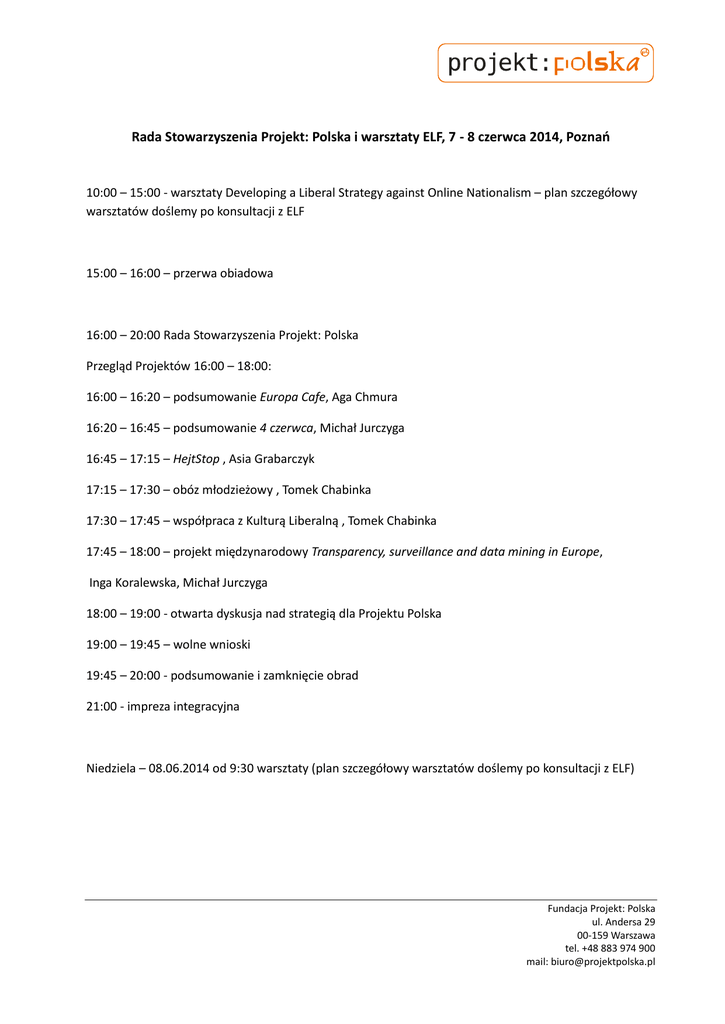 projekt:polska

Rada Stowarzyszenia Projekt: Polska i warsztaty ELF, 7 - 8 czerwca 2014, Poznań

10:00 – 15:00 - warsztaty Developing a Liberal Strategy against Online Nationalism – plan szczegółowy warsztatów doślemy po konsultacji z ELF

15:00 – 16:00 – przerwa obiadowa

16:00 – 20:00 Rada Stowarzyszenia Projekt: Polska

Przegląd Projektów 16:00 – 18:00:

16:00 – 16:20 – podsumowanie Europa Cafe, Aga Chmura

16:20 – 16:45 – podsumowanie 4 czerwca, Michał Jurczyga

16:45 – 17:15 – HejtStop , Asia Grabarczyk

17:15 – 17:30 – obóz młodzieżowy , Tomek Chabinka

17:30 – 17:45 – współpraca z Kulturą Liberalną , Tomek Chabinka

17:45 – 18:00 – projekt międzynarodowy Transparency, surveillance and data mining in Europe,

Inga Koralewska, Michał Jurczyga

18:00 – 19:00 - otwarta dyskusja nad strategią dla Projektu Polska

19:00 – 19:45 – wolne wnioski

19:45 – 20:00 - podsumowanie i zamknięcie obrad

21:00 - impreza integracyjna

Niedziela – 08.06.2014 od 9:30 warsztaty (plan szczegółowy warsztatów doślemy po konsultacji z ELF)

Fundacja Projekt: Polska
ul. Andersa 29
00-159 Warszawa
tel. +48 883 974 900
mail: biuro@projektpolska.pl